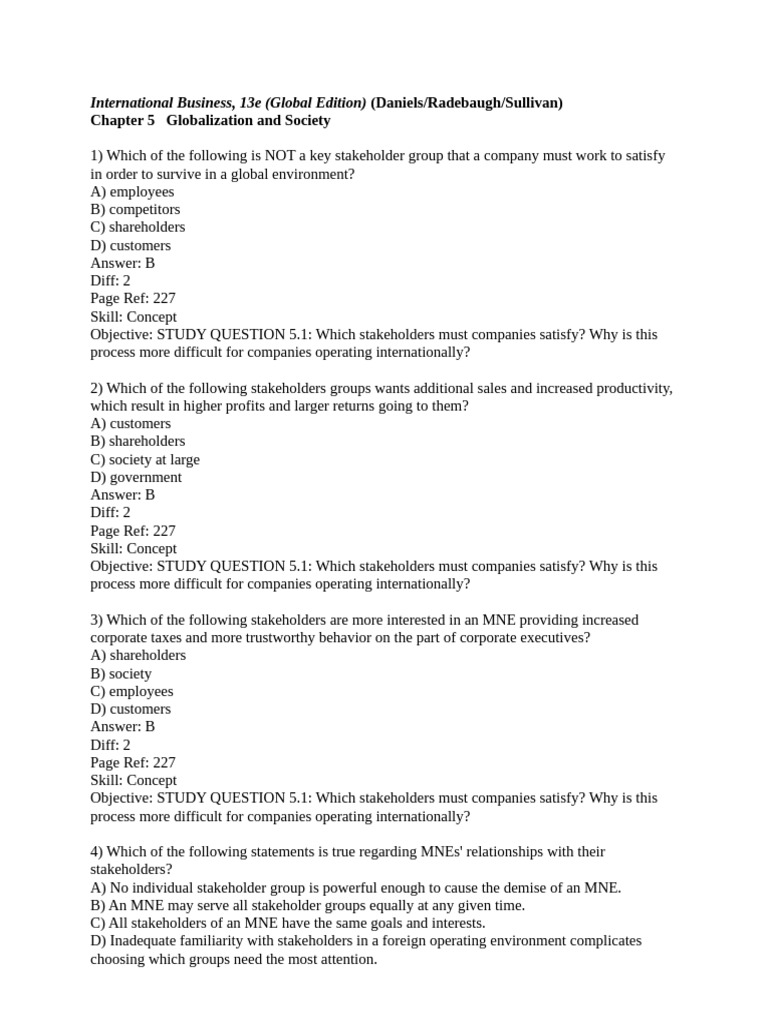 International Business, 13e (Global Edition) (Daniels/Radebaugh/Sullivan)
Chapter 5 Globalization and Society

1) Which of the following is NOT a key stakeholder group that a company must work to satisfy in order to survive in a global environment?
A) employees
B) competitors
C) shareholders
D) customers
Answer: B
Diff: 2
Page Ref: 227
Skill: Concept
Objective: STUDY QUESTION 5.1: Which stakeholders must companies satisfy? Why is this process more difficult for companies operating internationally?

2) Which of the following stakeholders groups wants additional sales and increased productivity, which result in higher profits and larger returns going to them?
A) customers
B) shareholders
C) society at large
D) government
Answer: B
Diff: 2
Page Ref: 227
Skill: Concept
Objective: STUDY QUESTION 5.1: Which stakeholders must companies satisfy? Why is this process more difficult for companies operating internationally?

3) Which of the following stakeholders are more interested in an MNE providing increased corporate taxes and more trustworthy behavior on the part of corporate executives?
A) shareholders
B) society
C) employees
D) customers
Answer: B
Diff: 2
Page Ref: 227
Skill: Concept
Objective: STUDY QUESTION 5.1: Which stakeholders must companies satisfy? Why is this process more difficult for companies operating internationally?

4) Which of the following statements is true regarding MNEs' relationships with their stakeholders?
A) No individual stakeholder group is powerful enough to cause the demise of an MNE.
B) An MNE may serve all stakeholder groups equally at any given time.
C) All stakeholders of an MNE have the same goals and interests.
D) Inadequate familiarity with stakeholders in a foreign operating environment complicates choosing which groups need the most attention.